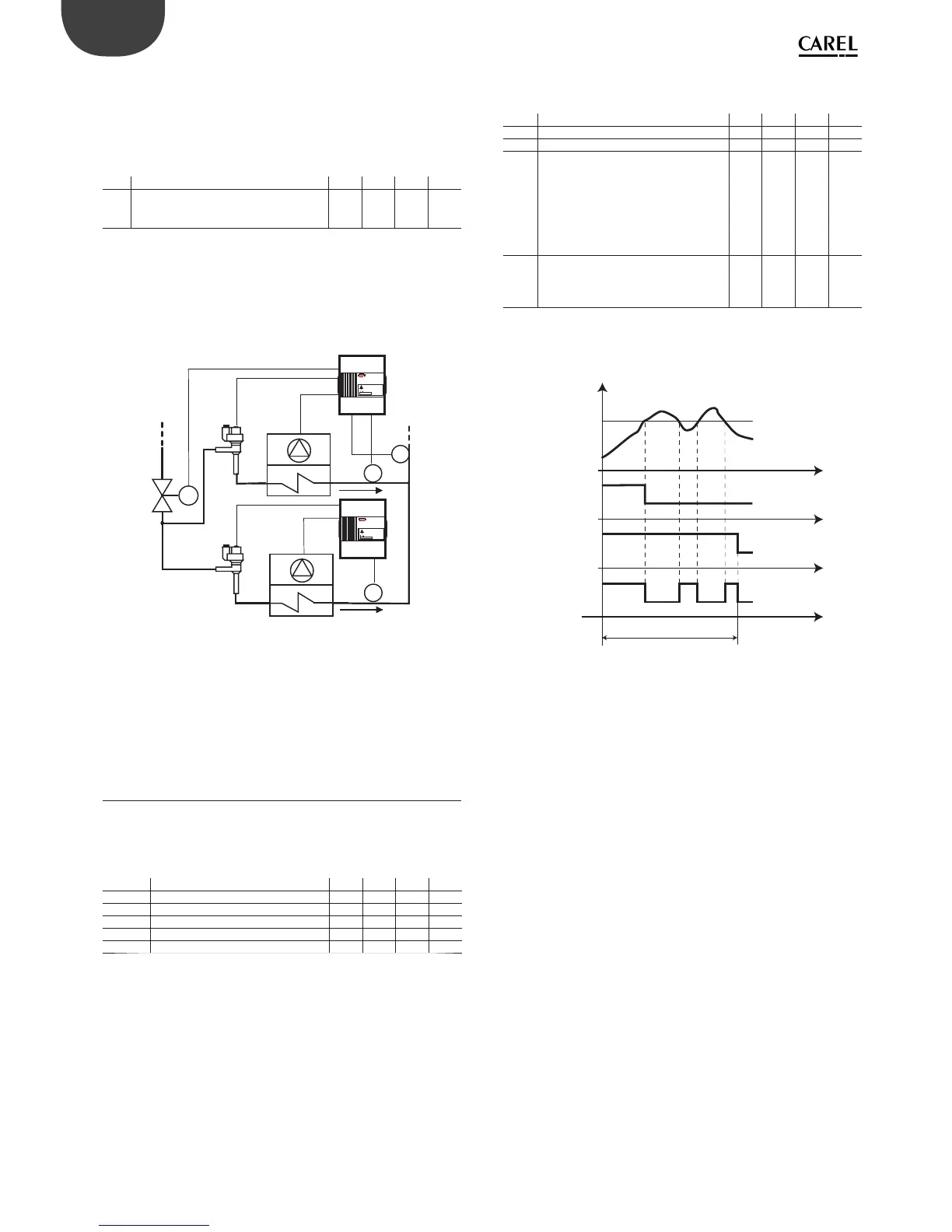 CAREL